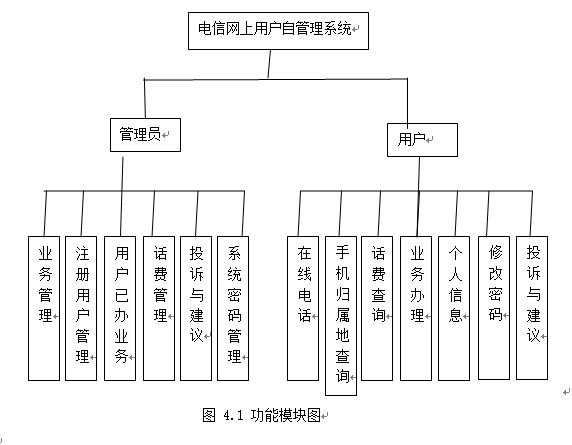 电信网上用户自管理系统

管理员

用户

业务管理

注册用户管理

用户已办业务

话费管理

投诉与建议

系统密码管理

在线电话

手机归属地查询

话费查询

业务办理

个人信息

修改密码

投诉与建议

图 4.1 功能模块图